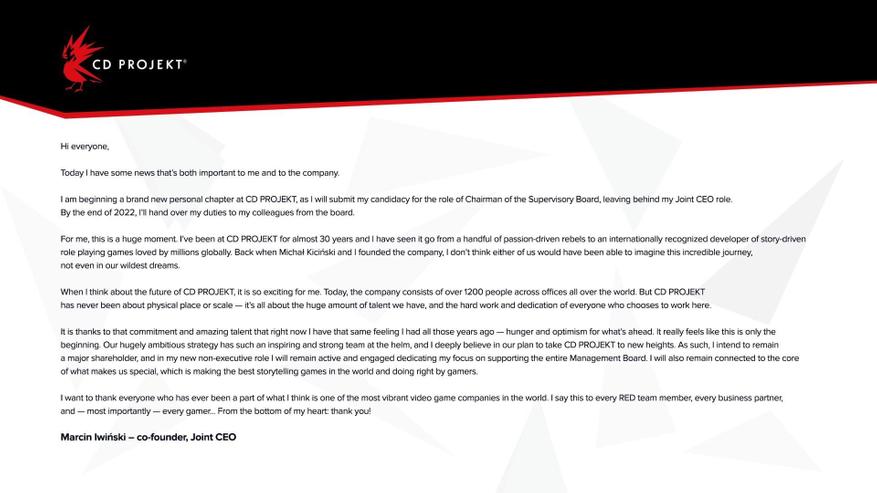 CD PROJEKT®

Hi everyone,

Today I have some news that's both important to me and to the company.

I am beginning a brand new personal chapter at CD PROJEKT, as I will submit my candidacy for the role of Chairman of the Supervisory Board, leaving behind my Joint CEO role. By the end of 2022, I'll hand over my duties to my colleagues from the board.

For me, this is a huge moment. I've been at CD PROJEKT for almost 30 years and I have seen it go from a handful of passion-driven rebels to an internationally recognized developer of story-driven role playing games loved by millions globally. Back when Michał Kiciński and I founded the company, I don't think either of us would have been able to imagine this incredible journey, not even in our wildest dreams.

When I think about the future of CD PROJEKT, it is so exciting for me. Today, the company consists of over 1200 people across offices all over the world. But CD PROJEKT has never been about physical place or scale — it's all about the huge amount of talent we have, and the hard work and dedication of everyone who chooses to work here.

It is thanks to that commitment and amazing talent that right now I have that same feeling I had all those years ago — hunger and optimism for what's ahead. It really feels like this is only the beginning. Our hugely ambitious strategy has such an inspiring and strong team at the helm, and I deeply believe in our plan to take CD PROJEKT to new heights. As such, I intend to remain a major shareholder, and in my new non-executive role I will remain active and engaged dedicating my focus on supporting the entire Management Board. I will also remain connected to the core of what makes us special, which is making the best storytelling games in the world and doing right by gamers.

I want to thank everyone who has ever been a part of what I think is one of the most vibrant video game companies in the world. I say this to every RED team member, every business partner, and — most importantly — every gamer... From the bottom of my heart: thank you!

Marcin Iwiński – co-founder, Joint CEO